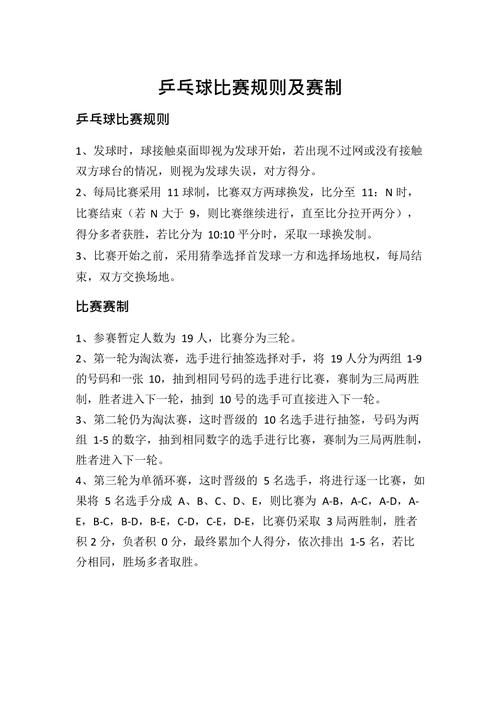 乒乓球比赛规则及赛制

乒乓球比赛规则

1、发球时，球接触桌面即视为发球开始，若出现不过网或没有接触双方球台的情况，则视为发球失误，对方得分。

2、每局比赛采用 11 球制，比赛双方两球换发，比分至 11：N 时，比赛结束（若 N 大于 9，则比赛继续进行，直至比分拉开两分），得分多者获胜，若比分为 10:10 平分时，采取一球换发制。

3、比赛开始之前，采用猜拳选择首发球一方和选择场地权，每局结束，双方交换场地。

比赛赛制

1、参赛暂定人数为 19 人，比赛分为三轮。

2、第一轮为淘汰赛，选手进行抽签选择对手，将 19 人分为两组 1-9 的号码和一张 10，抽到相同号码的选手进行比赛，赛制为三局两胜制，胜者进入下一轮，抽到 10 号的选手可直接进入下一轮。

3、第二轮仍为淘汰赛，这时晋级的 10 名选手进行抽签，号码为两组 1-5 的数字，抽到相同数字的选手进行比赛，赛制为三局两胜制，胜者进入下一轮。

4、第三轮为单循环赛，这时晋级的 5 名选手，将进行逐一比赛，如果将 5 名选手分成 A、B、C、D、E，则比赛为 A-B，A-C，A-D，A-E，B-C，B-D，B-E，C-D，C-E，D-E，比赛仍采取 3 局两胜制，胜者积 2 分，负者积 0 分，最终累加个人得分，依次排出 1-5 名，若比分相同，胜场多者取胜。